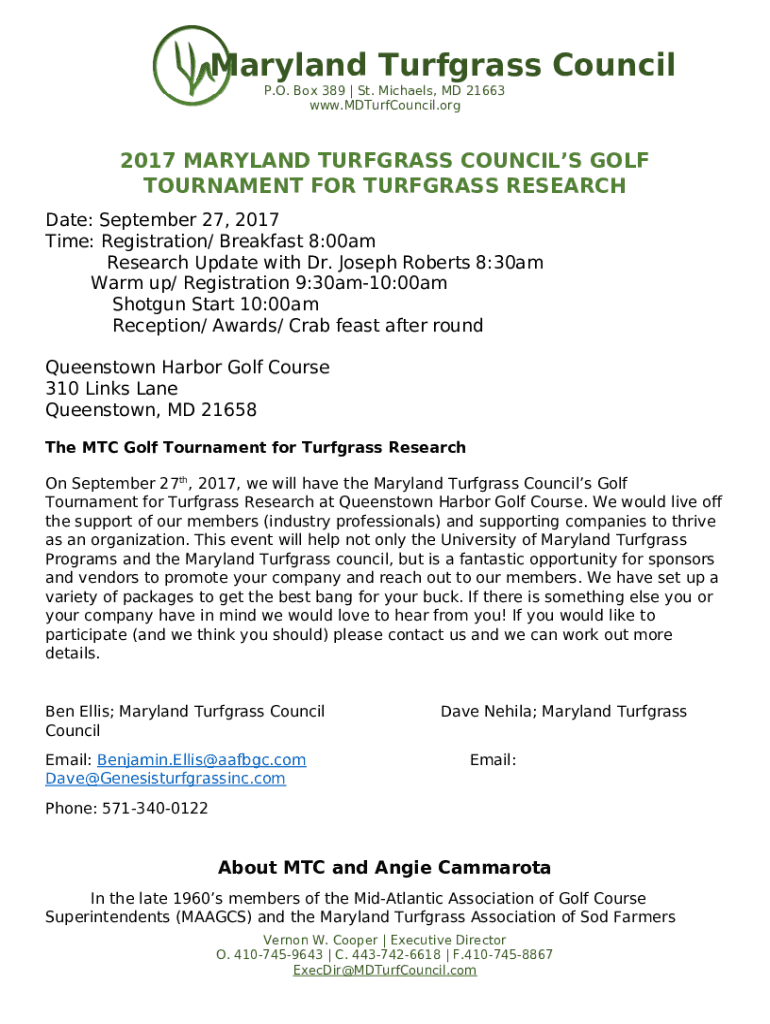 Maryland Turfgrass Council
P.O. Box 389 | St. Michaels, MD 21663
www.MDTurfCouncil.org

2017 MARYLAND TURFGRASS COUNCIL'S GOLF TOURNAMENT FOR TURFGRASS RESEARCH

Date: September 27, 2017
Time: Registration/ Breakfast 8:00am
Research Update with Dr. Joseph Roberts 8:30am
Warm up/ Registration 9:30am-10:00am
Shotgun Start 10:00am
Reception/ Awards/ Crab feast after round

Queenstown Harbor Golf Course
310 Links Lane
Queenstown, MD 21658

The MTC Golf Tournament for Turfgrass Research

On September 27$^{th}$, 2017, we will have the Maryland Turfgrass Council's Golf Tournament for Turfgrass Research at Queenstown Harbor Golf Course. We would live off the support of our members (industry professionals) and supporting companies to thrive as an organization. This event will help not only the University of Maryland Turfgrass Programs and the Maryland Turfgrass council, but is a fantastic opportunity for sponsors and vendors to promote your company and reach out to our members. We have set up a variety of packages to get the best bang for your buck. If there is something else you or your company have in mind we would love to hear from you! If you would like to participate (and we think you should) please contact us and we can work out more details.

Ben Ellis; Maryland Turfgrass Council

Dave Nehila; Maryland Turfgrass Council

Email: Benjamin.Ellis@aafbgc.com

Email: Dave@Genesisturfgrassinc.com

Phone: 571-340-0122

About MTC and Angie Cammarota

In the late 1960's members of the Mid-Atlantic Association of Golf Course Superintendents (MAAGCS) and the Maryland Turfgrass Association of Sod Farmers

Vernon W. Cooper | Executive Director
O. 410-745-9643 | C. 443-742-6618 | F.410-745-8867
ExecDir@MDTurfCouncil.com